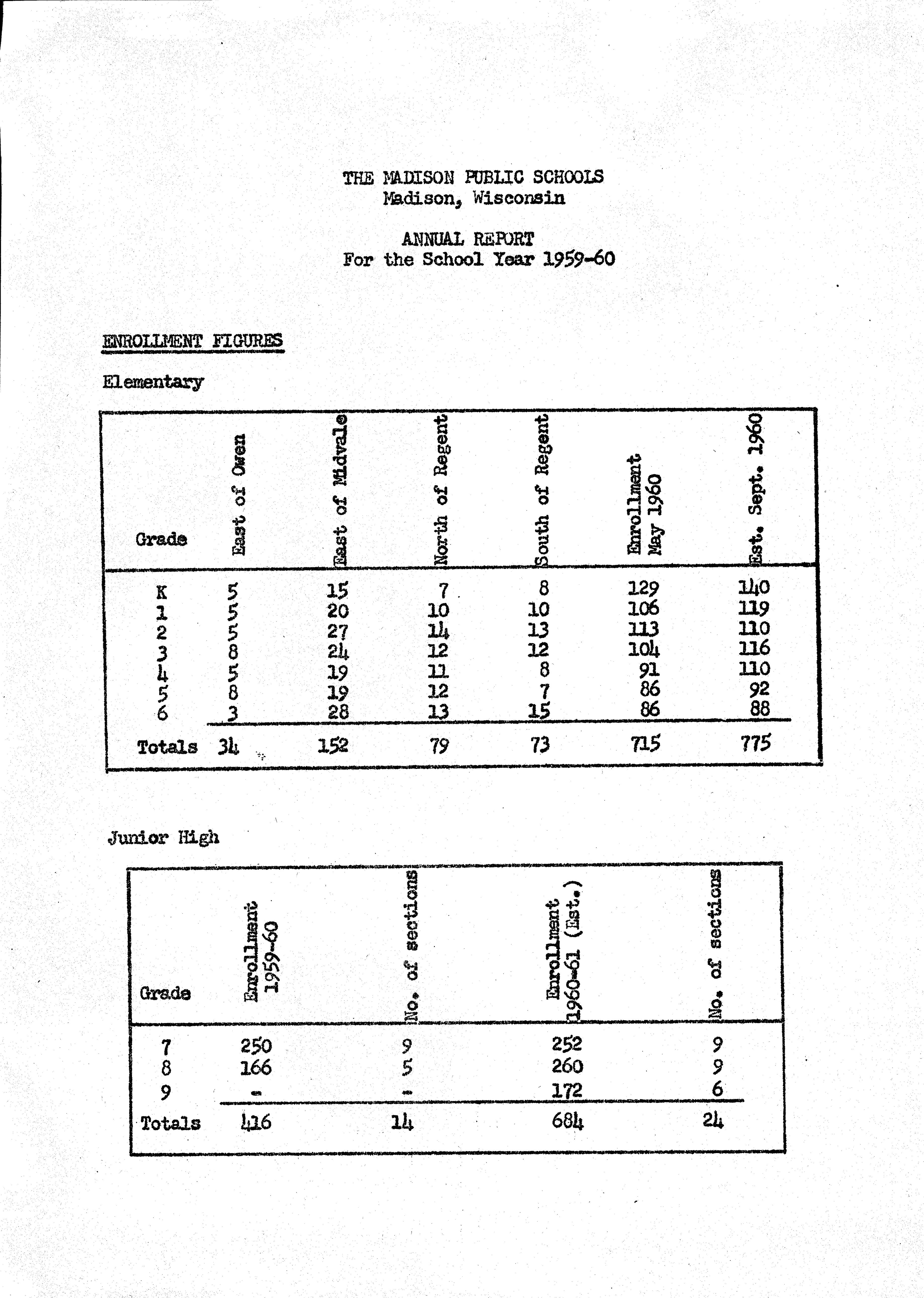 THE MADISON PUBLIC SCHOOLS
Madison, Wisconsin

ANNUAL REPORT
For the School Year 1959-60

ENROLLMENT FIGURES

Elementary

| Grade | East of Owen | East of Midvale | North of Regent | South of Regent | Enrollment May 1960 | Est. Sept. 1960 |
|---|---|---|---|---|---|---|
| K | 5 | 15 | 7 | 8 | 129 | 140 |
| 1 | 5 | 20 | 10 | 10 | 106 | 119 |
| 2 | 5 | 27 | 14 | 13 | 113 | 110 |
| 3 | 8 | 24 | 12 | 12 | 104 | 116 |
| 4 | 5 | 19 | 11 | 8 | 91 | 110 |
| 5 | 8 | 19 | 12 | 7 | 86 | 92 |
| 6 | 3 | 28 | 13 | 15 | 86 | 88 |
| Totals | 34 | 152 | 79 | 73 | 715 | 775 |

Junior High

| Grade | Enrollment 1959-60 | No. of sections | Enrollment 1960-61 (Est.) | No. of sections |
|---|---|---|---|---|
| 7 | 250 | 9 | 252 | 9 |
| 8 | 166 | 5 | 260 | 9 |
| 9 | - | - | 172 | 6 |
| Totals | 416 | 14 | 684 | 24 |